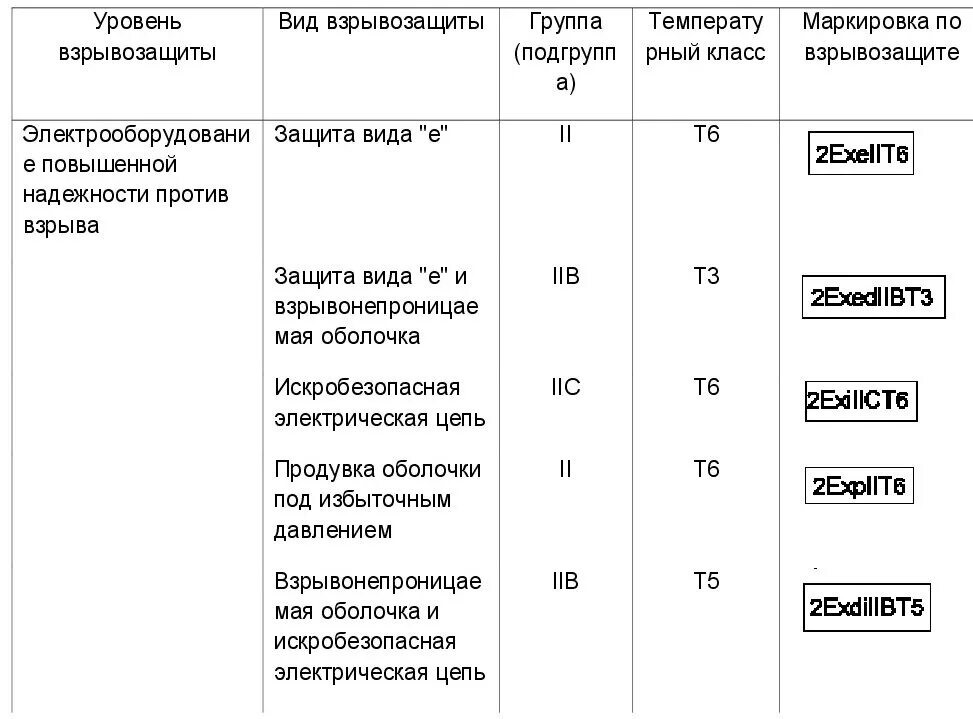 | Уровень взрывозащиты | Вид взрывозащиты | Группа (подгруппа) | Температурный класс | Маркировка по взрывозащите |
|---|---|---|---|---|
| Электрооборудование повышенной надежности против взрыва | Защита вида "е" | II | Т6 | 2ExeIIT6 |
| | Защита вида "е" и взрывонепроницаемая оболочка | IIB | Т3 | 2ExedIIBT3 |
| | Искробезопасная электрическая цепь | IIC | Т6 | 2ExiIICT6 |
| | Продувка оболочки под избыточным давлением | II | Т6 | 2ExpIIT6 |
| | Взрывонепроницаемая оболочка и искробезопасная электрическая цепь | IIB | Т5 | 2ExdiIIBT5 |